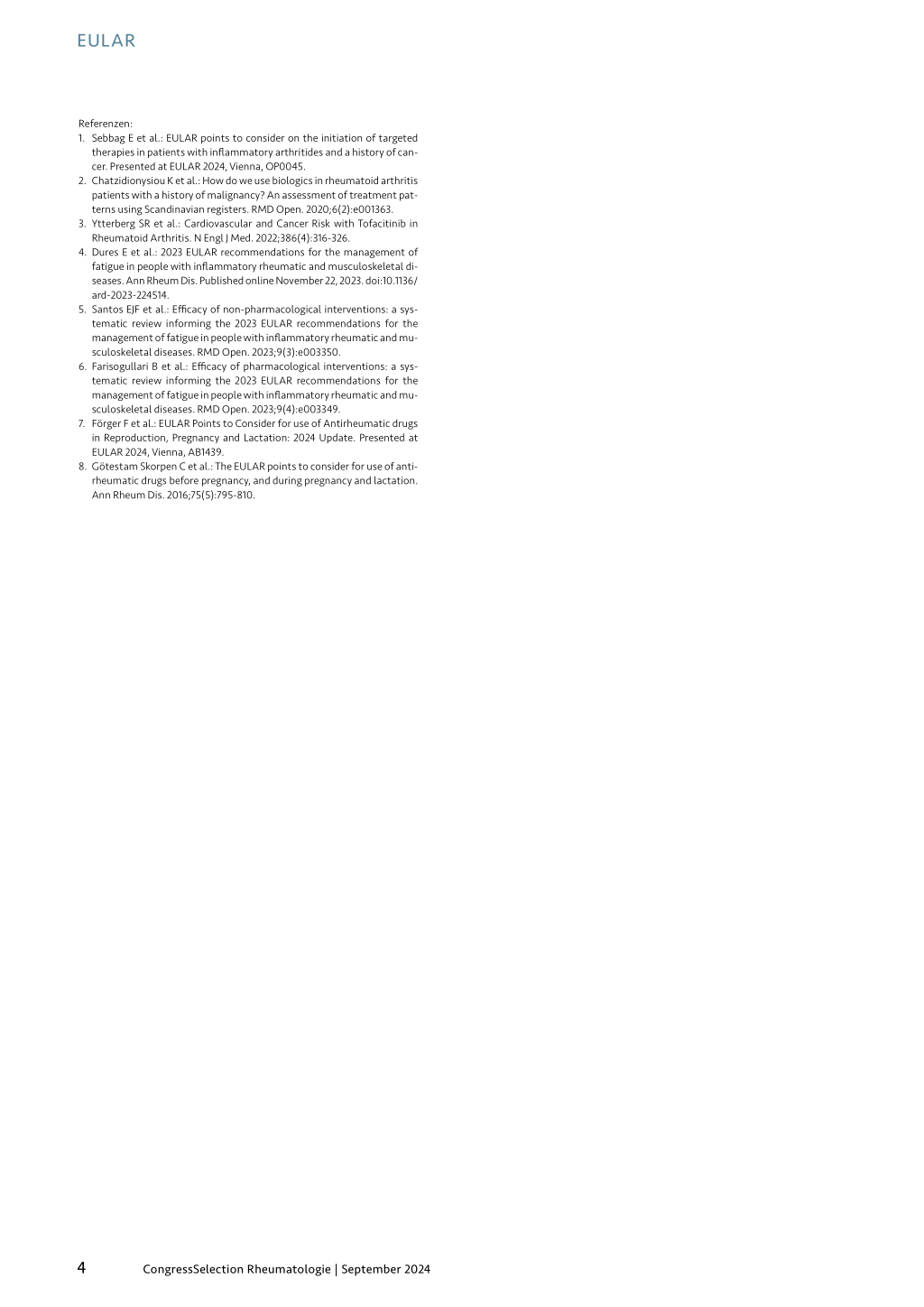 EULAR

Referenzen:
1. Sebbag E et al.: EULAR points to consider on the initiation of targeted therapies in patients with inflammatory arthritides and a history of cancer. Presented at EULAR 2024, Vienna, OP0045.
2. Chatzidionysiou K et al.: How do we use biologics in rheumatoid arthritis patients with a history of malignancy? An assessment of treatment patterns using Scandinavian registers. RMD Open. 2020;6(2):e001363.
3. Ytterberg SR et al.: Cardiovascular and Cancer Risk with Tofacitinib in Rheumatoid Arthritis. N Engl J Med. 2022;386(4):316-326.
4. Dures E et al.: 2023 EULAR recommendations for the management of fatigue in people with inflammatory rheumatic and musculoskeletal diseases. Ann Rheum Dis. Published online November 22, 2023. doi:10.1136/ard-2023-224514.
5. Santos EJF et al.: Efficacy of non-pharmacological interventions: a systematic review informing the 2023 EULAR recommendations for the management of fatigue in people with inflammatory rheumatic and musculoskeletal diseases. RMD Open. 2023;9(3):e003350.
6. Farisogullari B et al.: Efficacy of pharmacological interventions: a systematic review informing the 2023 EULAR recommendations for the management of fatigue in people with inflammatory rheumatic and musculoskeletal diseases. RMD Open. 2023;9(4):e003349.
7. Förger F et al.: EULAR Points to Consider for use of Antirheumatic drugs in Reproduction, Pregnancy and Lactation: 2024 Update. Presented at EULAR 2024, Vienna, AB1439.
8. Götestam Skorpen C et al.: The EULAR points to consider for use of antirheumatic drugs before pregnancy, and during pregnancy and lactation. Ann Rheum Dis. 2016;75(5):795-810.

4 CongressSelection Rheumatologie | September 2024